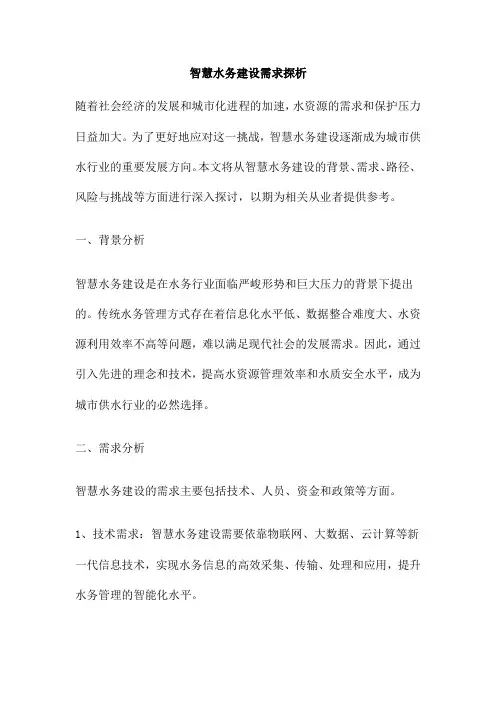 智慧水务建设需求探析

随着社会经济的发展和城市化进程的加速，水资源的需求和保护压力日益加大。为了更好地应对这一挑战，智慧水务建设逐渐成为城市供水行业的重要发展方向。本文将从智慧水务建设的背景、需求、路径、风险与挑战等方面进行深入探讨，以期为相关从业者提供参考。

一、背景分析

智慧水务建设是在水务行业面临严峻形势和巨大压力的背景下提出的。传统水务管理方式存在着信息化水平低、数据整合难度大、水资源利用效率不高等问题，难以满足现代社会的发展需求。因此，通过引入先进的理念和技术，提高水资源管理效率和水质安全水平，成为城市供水行业的必然选择。

二、需求分析

智慧水务建设的需求主要包括技术、人员、资金和政策等方面。

1、技术需求：智慧水务建设需要依靠物联网、大数据、云计算等新一代信息技术，实现水务信息的高效采集、传输、处理和应用，提升水务管理的智能化水平。